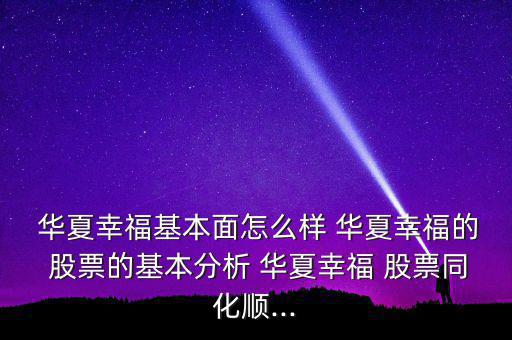 华夏幸福基本面怎么样 华夏幸福的股票的基本分析 华夏幸福 股票同化顺...